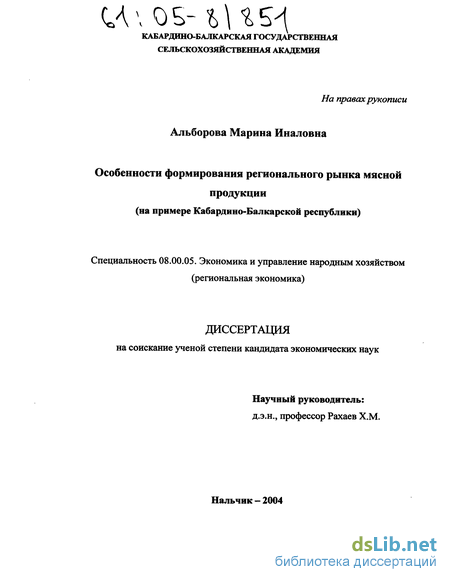 61:05-8/851

КАБАРДИНО-БАЛКАРСКАЯ ГОСУДАРСТВЕННАЯ СЕЛЬСКОХОЗЯЙСТВЕННАЯ АКАДЕМИЯ

На правах рукописи

Альборова Марина Иналовна

Особенности формирования регионального рынка мясной продукции
(на примере Кабардино-Балкарской республики)

Специальность 08.00.05. Экономика и управление народным хозяйством (региональная экономика)

ДИССЕРТАЦИЯ
на соискание ученой степени кандидата экономических наук

Научный руководитель:
д.э.н., профессор Рахаев Х.М.

Нальчик – 2004

dsLib.net
библиотека диссертаций